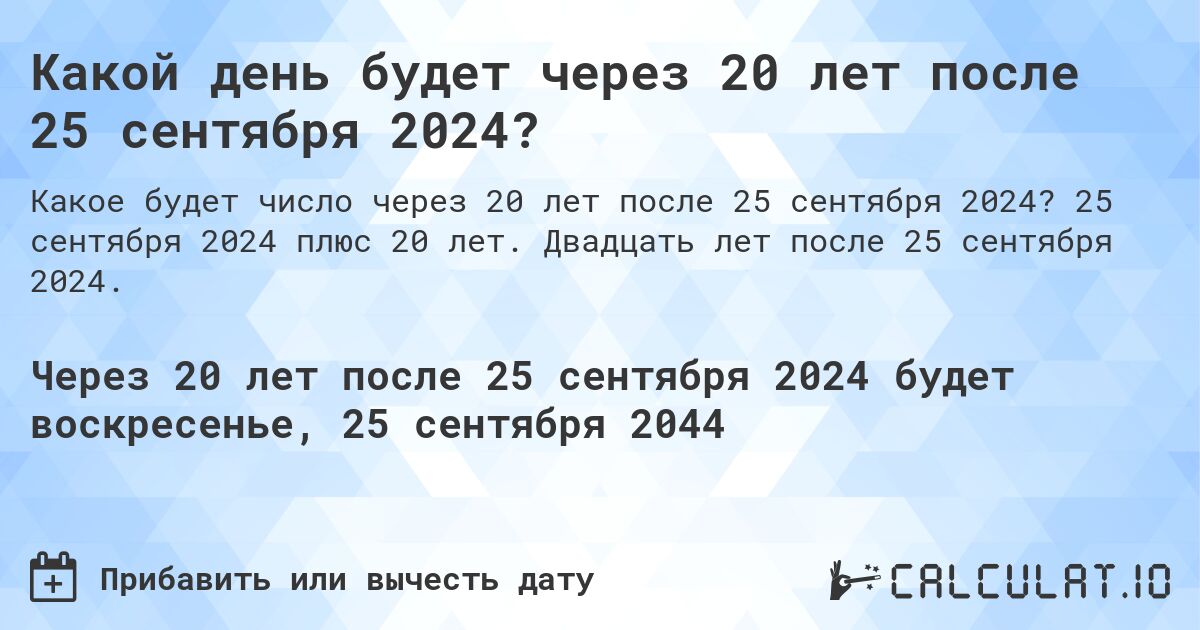 Какой день будет через 20 лет после 25 сентября 2024?

Какое будет число через 20 лет после 25 сентября 2024? 25 сентября 2024 плюс 20 лет. Двадцать лет после 25 сентября 2024.

Через 20 лет после 25 сентября 2024 будет воскресенье, 25 сентября 2044

Прибавить или вычесть дату

CALCULAT.IO